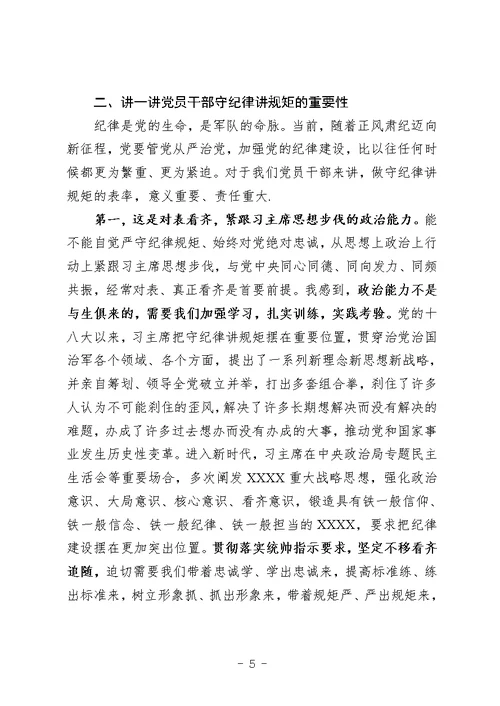 二、讲一讲党员干部守纪律讲规矩的重要性

纪律是党的生命，是军队的命脉。当前，随着正风肃纪迈向新征程，党要管党从严治党，加强党的纪律建设，比以往任何时候都更为繁重、更为紧迫。对于我们党员干部来讲，做守纪律讲规矩的表率，意义重要、责任重大.

第一，这是对表看齐，紧跟习主席思想步伐的政治能力。能不能自觉严守纪律规矩、始终对党绝对忠诚，从思想上政治上行动上紧跟习主席思想步伐，与党中央同心同德、同向发力、同频共振，经常对表、真正看齐是首要前提。我感到，政治能力不是与生俱来的，需要我们加强学习，扎实训练，实践考验。党的十八大以来，习主席把守纪律讲规矩摆在重要位置，贯穿治党治国治军各个领域、各个方面，提出了一系列新理念新思想新战略，并亲自筹划、领导全党破立并举，打出多套组合拳，刹住了许多人认为不可能刹住的歪风，解决了许多长期想解决而没有解决的难题，办成了许多过去想办而没有办成的大事，推动党和国家事业发生历史性变革。进入新时代，习主席在中央政治局专题民主生活会等重要场合，多次阐发 XXXX 重大战略思想，强化政治意识、大局意识、核心意识、看齐意识，锻造具有铁一般信仰、铁一般信念、铁一般纪律、铁一般担当的 XXXX，要求把纪律建设摆在更加突出位置。贯彻落实统帅指示要求，坚定不移看齐追随，迫切需要我们带着忠诚学、学出忠诚来，提高标准练、练出标准来，树立形象抓、抓出形象来，带着规矩严、严出规矩来，

- 5 -